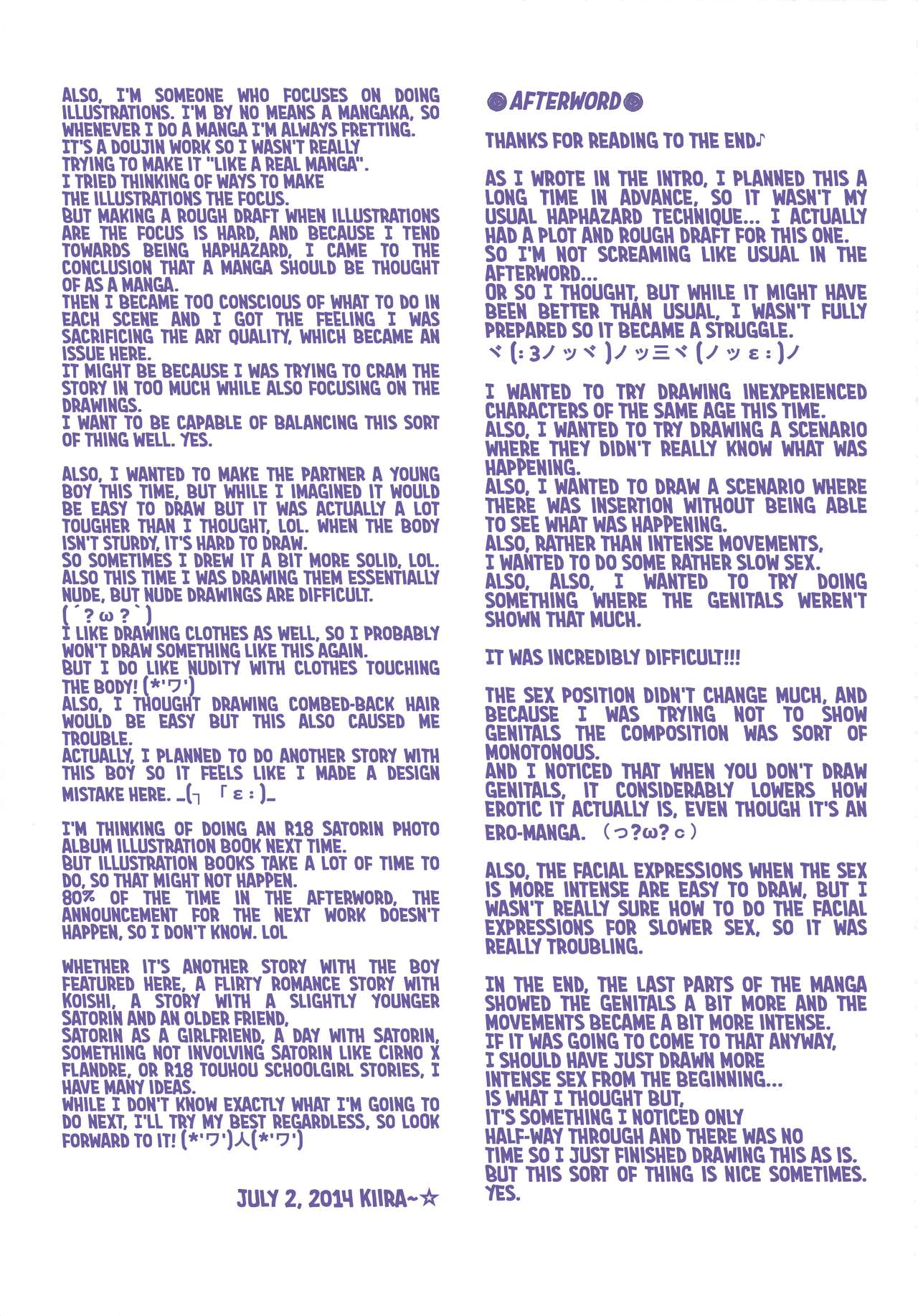 ALSO, I'M SOMEONE WHO FOCUSES ON DOING ILLUSTRATIONS. I'M BY NO MEANS A MANGAKA, SO WHENEVER I DO A MANGA I'M ALWAYS FRETTING. IT'S A DOUJIN WORK SO I WASN'T REALLY TRYING TO MAKE IT "LIKE A REAL MANGA". I TRIED THINKING OF WAYS TO MAKE THE ILLUSTRATIONS THE FOCUS. BUT MAKING A ROUGH DRAFT WHEN ILLUSTRATIONS ARE THE FOCUS IS HARD, AND BECAUSE I TEND TOWARDS BEING HAPHAZARD, I CAME TO THE CONCLUSION THAT A MANGA SHOULD BE THOUGHT OF AS A MANGA. THEN I BECAME TOO CONSCIOUS OF WHAT TO DO IN EACH SCENE AND I GOT THE FEELING I WAS SACRIFICING THE ART QUALITY, WHICH BECAME AN ISSUE HERE. IT MIGHT BE BECAUSE I WAS TRYING TO CRAM THE STORY IN TOO MUCH WHILE ALSO FOCUSING ON THE DRAWINGS. I WANT TO BE CAPABLE OF BALANCING THIS SORT OF THING WELL. YES.

ALSO, I WANTED TO MAKE THE PARTNER A YOUNG BOY THIS TIME, BUT WHILE I IMAGINED IT WOULD BE EASY TO DRAW BUT IT WAS ACTUALLY A LOT TOUGHER THAN I THOUGHT, LOL. WHEN THE BODY ISN'T STURDY, IT'S HARD TO DRAW. SO SOMETIMES I DREW IT A BIT MORE SOLID, LOL. ALSO THIS TIME I WAS DRAWING THEM ESSENTIALLY NUDE, BUT NUDE DRAWINGS ARE DIFFICULT. (´?ω?`) I LIKE DRAWING CLOTHES AS WELL, SO I PROBABLY WON'T DRAW SOMETHING LIKE THIS AGAIN. BUT I DO LIKE NUDITY WITH CLOTHES TOUCHING THE BODY! (*'ワ') ALSO, I THOUGHT DRAWING COMBED-BACK HAIR WOULD BE EASY BUT THIS ALSO CAUSED ME TROUBLE. ACTUALLY, I PLANNED TO DO ANOTHER STORY WITH THIS BOY SO IT FEELS LIKE I MADE A DESIGN MISTAKE HERE. _(┐「ε：)_

I'M THINKING OF DOING AN R18 SATORIN PHOTO ALBUM ILLUSTRATION BOOK NEXT TIME. BUT ILLUSTRATION BOOKS TAKE A LOT OF TIME TO DO, SO THAT MIGHT NOT HAPPEN. 80% OF THE TIME IN THE AFTERWORD, THE ANNOUNCEMENT FOR THE NEXT WORK DOESN'T HAPPEN, SO I DON'T KNOW. LOL

WHETHER IT'S ANOTHER STORY WITH THE BOY FEATURED HERE, A FLIRTY ROMANCE STORY WITH KOISHI, A STORY WITH A SLIGHTLY YOUNGER SATORIN AND AN OLDER FRIEND, SATORIN AS A GIRLFRIEND, A DAY WITH SATORIN, SOMETHING NOT INVOLVING SATORIN LIKE CIRNO X FLANDRE, OR R18 TOUHOU SCHOOLGIRL STORIES, I HAVE MANY IDEAS. WHILE I DON'T KNOW EXACTLY WHAT I'M GOING TO DO NEXT, I'LL TRY MY BEST REGARDLESS, SO LOOK FORWARD TO IT! (*'ワ')人(*'ワ')

JULY 2, 2014 KIIRA~☆

AFTERWORD

THANKS FOR READING TO THE END♪

AS I WROTE IN THE INTRO, I PLANNED THIS A LONG TIME IN ADVANCE, SO IT WASN'T MY USUAL HAPHAZARD TECHNIQUE... I ACTUALLY HAD A PLOT AND ROUGH DRAFT FOR THIS ONE. SO I'M NOT SCREAMING LIKE USUAL IN THE AFTERWORD... OR SO I THOUGHT, BUT WHILE IT MIGHT HAVE BEEN BETTER THAN USUAL, I WASN'T FULLY PREPARED SO IT BECAME A STRUGGLE. ヾ(：3ノｯヾ)ノッ三ヾ(ノｯε：)ノ

I WANTED TO TRY DRAWING INEXPERIENCED CHARACTERS OF THE SAME AGE THIS TIME. ALSO, I WANTED TO TRY DRAWING A SCENARIO WHERE THEY DIDN'T REALLY KNOW WHAT WAS HAPPENING. ALSO, I WANTED TO DRAW A SCENARIO WHERE THERE WAS INSERTION WITHOUT BEING ABLE TO SEE WHAT WAS HAPPENING. ALSO, RATHER THAN INTENSE MOVEMENTS, I WANTED TO DO SOME RATHER SLOW SEX. ALSO, ALSO, I WANTED TO TRY DOING SOMETHING WHERE THE GENITALS WEREN'T SHOWN THAT MUCH.

IT WAS INCREDIBLY DIFFICULT!!!

THE SEX POSITION DIDN'T CHANGE MUCH, AND BECAUSE I WAS TRYING NOT TO SHOW GENITALS THE COMPOSITION WAS SORT OF MONOTONOUS. AND I NOTICED THAT WHEN YOU DON'T DRAW GENITALS, IT CONSIDERABLY LOWERS HOW EROTIC IT ACTUALLY IS, EVEN THOUGH IT'S AN ERO-MANGA. (っ?ω?c)

ALSO, THE FACIAL EXPRESSIONS WHEN THE SEX IS MORE INTENSE ARE EASY TO DRAW, BUT I WASN'T REALLY SURE HOW TO DO THE FACIAL EXPRESSIONS FOR SLOWER SEX, SO IT WAS REALLY TROUBLING.

IN THE END, THE LAST PARTS OF THE MANGA SHOWED THE GENITALS A BIT MORE AND THE MOVEMENTS BECAME A BIT MORE INTENSE. IF IT WAS GOING TO COME TO THAT ANYWAY, I SHOULD HAVE JUST DRAWN MORE INTENSE SEX FROM THE BEGINNING... IS WHAT I THOUGHT BUT, IT'S SOMETHING I NOTICED ONLY HALF-WAY THROUGH AND THERE WAS NO TIME SO I JUST FINISHED DRAWING THIS AS IS. BUT THIS SORT OF THING IS NICE SOMETIMES. YES.